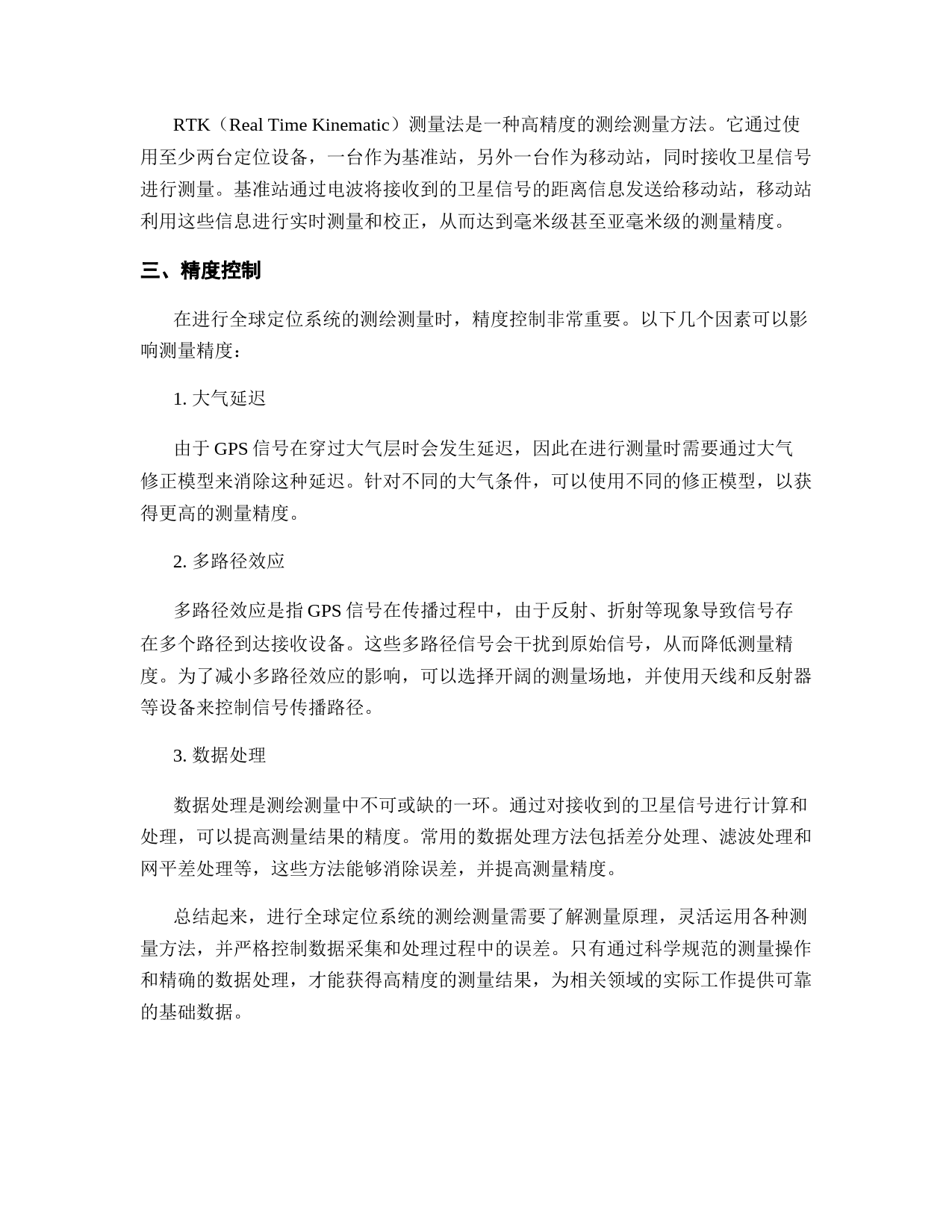 RTK（Real Time Kinematic）测量法是一种高精度的测绘测量方法。它通过使用至少两台定位设备，一台作为基准站，另外一台作为移动站，同时接收卫星信号进行测量。基准站通过电波将接收到的卫星信号的距离信息发送给移动站，移动站利用这些信息进行实时测量和校正，从而达到毫米级甚至亚毫米级的测量精度。

三、精度控制

在进行全球定位系统的测绘测量时，精度控制非常重要。以下几个因素可以影响测量精度：

1. 大气延迟

由于 GPS 信号在穿过大气层时会发生延迟，因此在进行测量时需要通过大气修正模型来消除这种延迟。针对不同的大气条件，可以使用不同的修正模型，以获得更高的测量精度。

2. 多路径效应

多路径效应是指 GPS 信号在传播过程中，由于反射、折射等现象导致信号存在多个路径到达接收设备。这些多路径信号会干扰到原始信号，从而降低测量精度。为了减小多路径效应的影响，可以选择开阔的测量场地，并使用天线和反射器等设备来控制信号传播路径。

3. 数据处理

数据处理是测绘测量中不可或缺的一环。通过对接收到的卫星信号进行计算和处理，可以提高测量结果的精度。常用的数据处理方法包括差分处理、滤波处理和网平差处理等，这些方法能够消除误差，并提高测量精度。

总结起来，进行全球定位系统的测绘测量需要了解测量原理，灵活运用各种测量方法，并严格控制数据采集和处理过程中的误差。只有通过科学规范的测量操作和精确的数据处理，才能获得高精度的测量结果，为相关领域的实际工作提供可靠的基础数据。